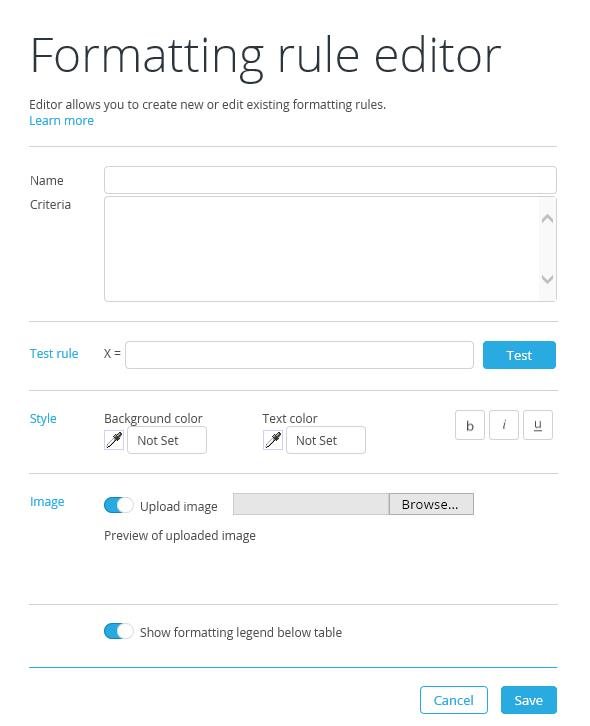 Formatting rule editor

Editor allows you to create new or edit existing formatting rules.
Learn more

Name

Criteria

Test rule X = Test

Style Background color Not Set Text color Not Set b i u

Image Upload image Browse...

Preview of uploaded image

Show formatting legend below table

Cancel Save